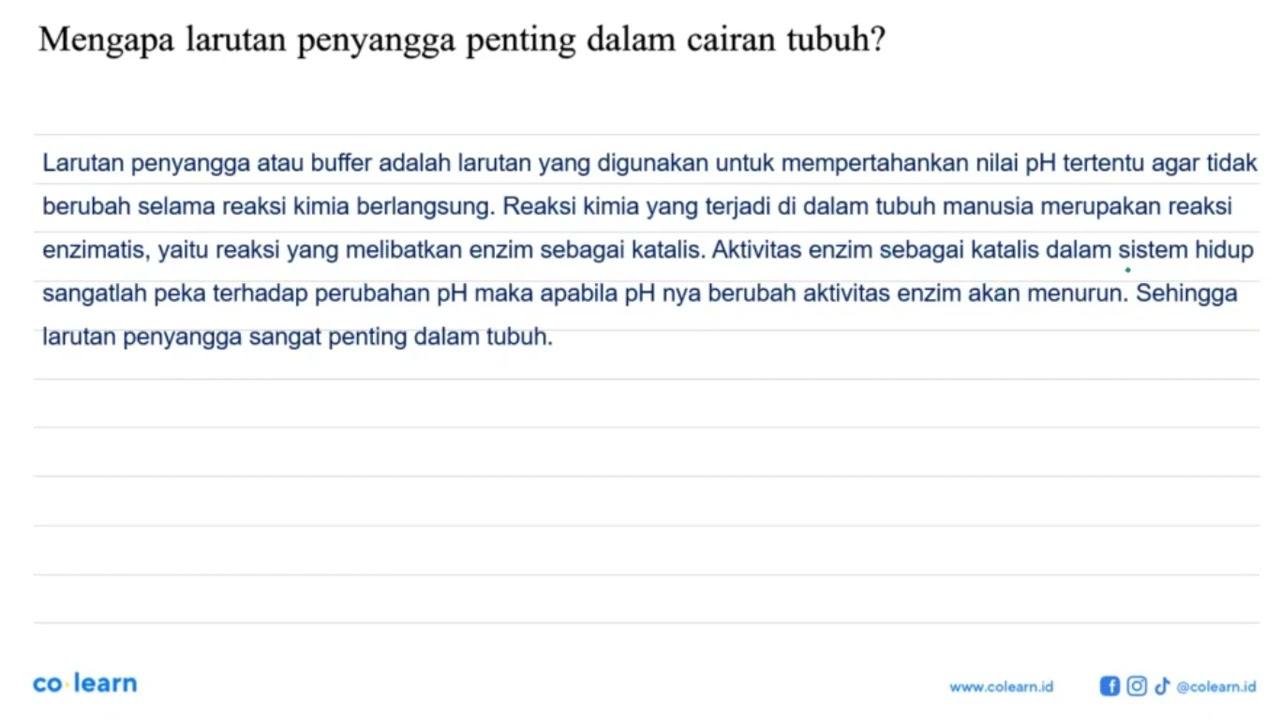 Mengapa larutan penyangga penting dalam cairan tubuh?

Larutan penyangga atau buffer adalah larutan yang digunakan untuk mempertahankan nilai pH tertentu agar tidak berubah selama reaksi kimia berlangsung. Reaksi kimia yang terjadi di dalam tubuh manusia merupakan reaksi enzimatis, yaitu reaksi yang melibatkan enzim sebagai katalis. Aktivitas enzim sebagai katalis dalam sistem hidup sangatlah peka terhadap perubahan pH maka apabila pH nya berubah aktivitas enzim akan menurun. Sehingga larutan penyangga sangat penting dalam tubuh.

co·learn

www.colearn.id

@colearn.id